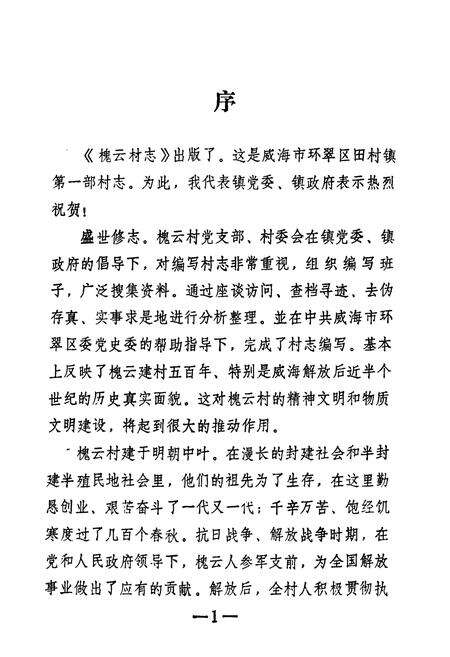 序

《槐云村志》出版了。这是威海市环翠区田村镇第一部村志。为此，我代表镇党委、镇政府表示热烈祝贺！

盛世修志。槐云村党支部、村委会在镇党委、镇政府的倡导下，对编写村志非常重视，组织编写班子，广泛搜集资料。通过座谈访问、查档寻迹、去伪存真、实事求是地进行分析整理。並在中共威海市环翠区委党史委的帮助指导下，完成了村志编写。基本上反映了槐云建村五百年、特别是威海解放后近半个世纪的历史真实面貌。这对槐云村的精神文明和物质文明建设，将起到很大的推动作用。

槐云村建于明朝中叶。在漫长的封建社会和半封建半殖民地社会里，他们的祖先为了生存，在这里勤恳创业、艰苦奋斗了一代又一代；千辛万苦、饱经饥寒度过了几百个春秋。抗日战争、解放战争时期，在党和人民政府领导下，槐云人参军支前，为全国解放事业做出了应有的贡献。解放后，全村人积极贯彻执

—1—